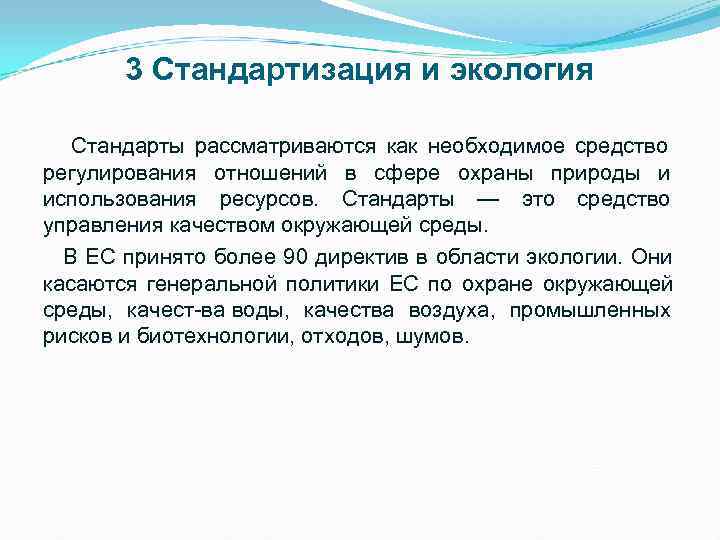 3 Стандартизация и экология

Стандарты рассматриваются как необходимое средство регулирования отношений в сфере охраны природы и использования ресурсов. Стандарты — это средство управления качеством окружающей среды.

В ЕС принято более 90 директив в области экологии. Они касаются генеральной политики ЕС по охране окружающей среды, качест-ва воды, качества воздуха, промышленных рисков и биотехнологии, отходов, шумов.